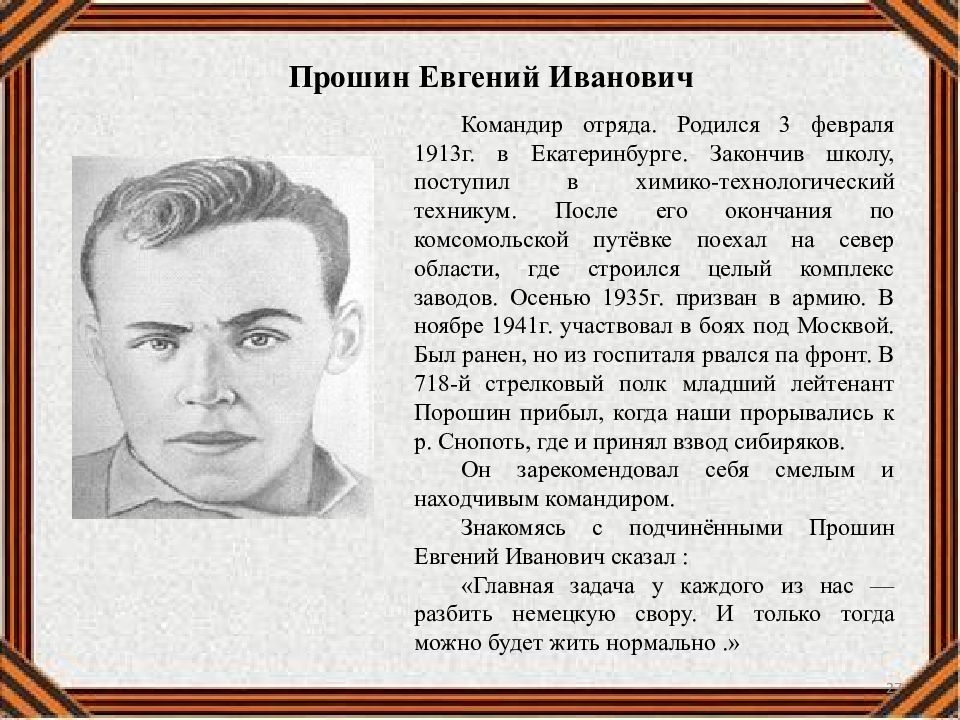 Прошин Евгений Иванович

Командир отряда. Родился 3 февраля 1913г. в Екатеринбурге. Закончив школу, поступил в химико-технологический техникум. После его окончания по комсомольской путёвке поехал на север области, где строился целый комплекс заводов. Осенью 1935г. призван в армию. В ноябре 1941г. участвовал в боях под Москвой. Был ранен, но из госпиталя рвался па фронт. В 718-й стрелковый полк младший лейтенант Порошин прибыл, когда наши прорывались к р. Снопоть, где и принял взвод сибиряков.

Он зарекомендовал себя смелым и находчивым командиром.

Знакомясь с подчинёнными Прошин Евгений Иванович сказал :

«Главная задача у каждого из нас — разбить немецкую свору. И только тогда можно будет жить нормально .»

27